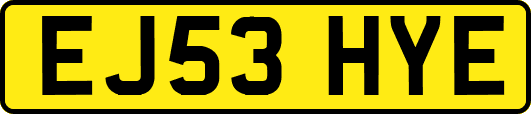 EJ53 HYE